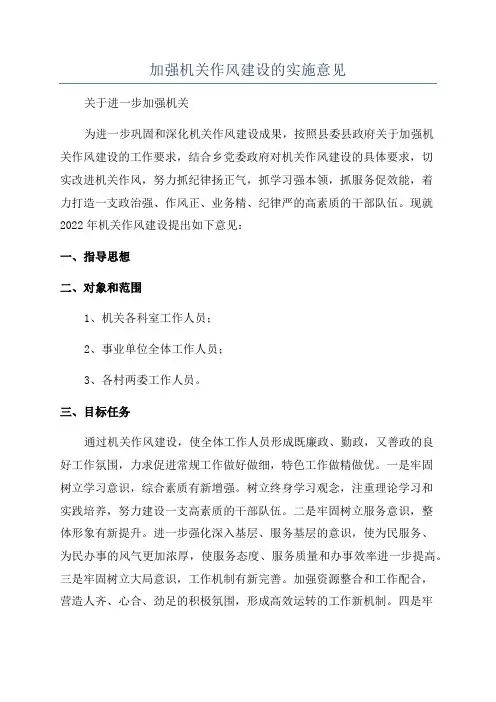 加强机关作风建设的实施意见

关于进一步加强机关

为进一步巩固和深化机关作风建设成果，按照县委县政府关于加强机关作风建设的工作要求，结合乡党委政府对机关作风建设的具体要求，切实改进机关作风，努力抓纪律扬正气，抓学习强本领，抓服务促效能，着力打造一支政治强、作风正、业务精、纪律严的高素质的干部队伍。现就2022年机关作风建设提出如下意见：

一、指导思想

二、对象和范围

1、机关各科室工作人员；

2、事业单位全体工作人员；

3、各村两委工作人员。

三、目标任务

通过机关作风建设，使全体工作人员形成既廉政、勤政，又善政的良好工作氛围，力求促进常规工作做好做细，特色工作做精做优。一是牢固树立学习意识，综合素质有新增强。树立终身学习观念，注重理论学习和实践培养，努力建设一支高素质的干部队伍。二是牢固树立服务意识，整体形象有新提升。进一步强化深入基层、服务基层的意识，使为民服务、为民办事的风气更加浓厚，使服务态度、服务质量和办事效率进一步提高。三是牢固树立大局意识，工作机制有新完善。加强资源整合和工作配合，营造人齐、心合、劲足的积极氛围，形成高效运转的工作新机制。四是牢